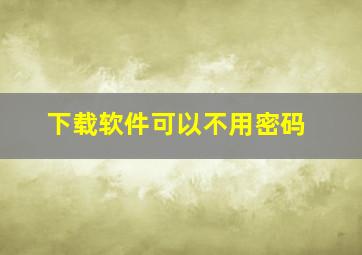 下载软件可以不用密码